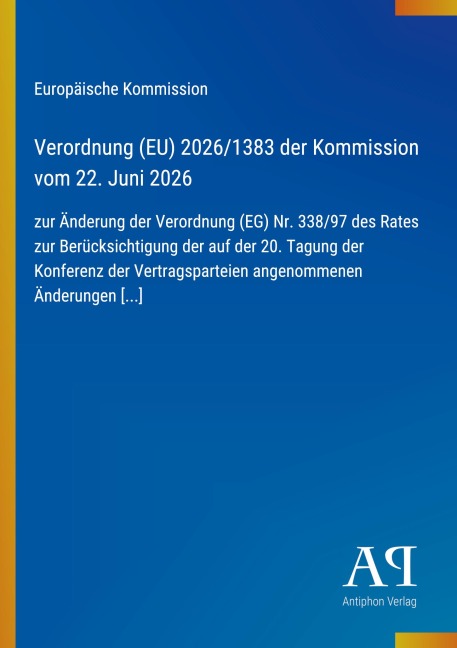 Europäische Kommission

Verordnung (EU) 2026/1383 der Kommission vom 22. Juni 2026

zur Änderung der Verordnung (EG) Nr. 338/97 des Rates zur Berücksichtigung der auf der 20. Tagung der Konferenz der Vertragsparteien angenommenen Änderungen [...]

AP

Antiphon Verlag